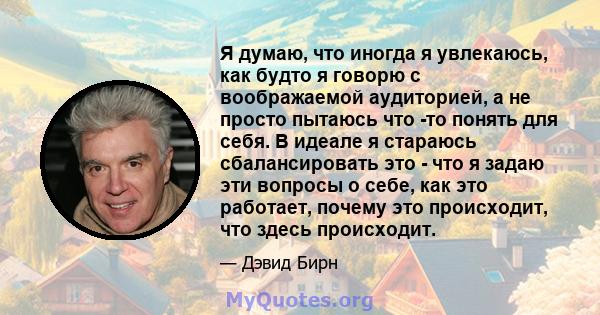 Я думаю, что иногда я увлекаюсь, как будто я говорю с воображаемой аудиторией, а не просто пытаюсь что -то понять для себя. В идеале я стараюсь сбалансировать это - что я задаю эти вопросы о себе, как это работает, почему это происходит, что здесь происходит.

— Дэвид Бирн

MyQuotes.org